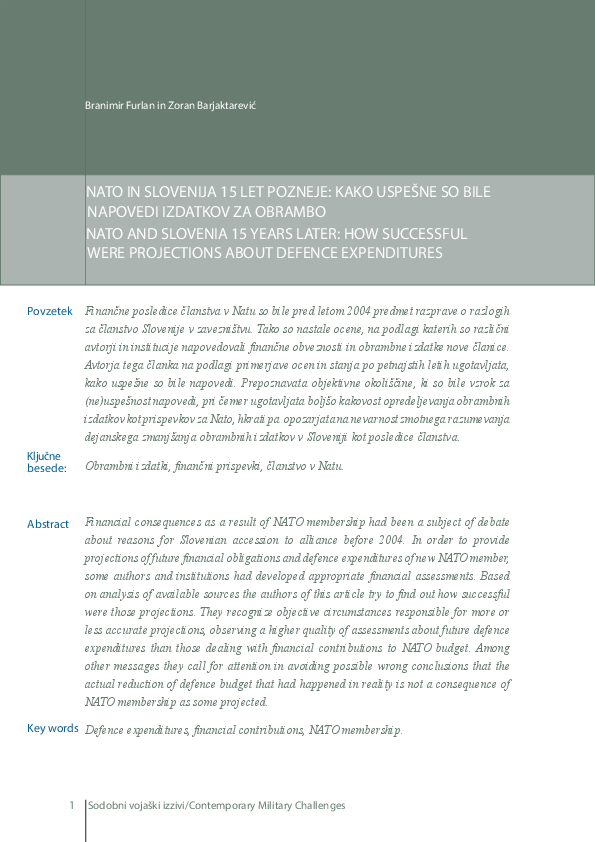 Branimir Furlan in Zoran Barjaktarević

NATO IN SLOVENIJA 15 LET POZNEJE: KAKO USPEŠNE SO BILE NAPOVEDI IZDATKOV ZA OBRAMBO
NATO AND SLOVENIA 15 YEARS LATER: HOW SUCCESSFUL WERE PROJECTIONS ABOUT DEFENCE EXPENDITURES

Povzetek

Finančne posledice članstva v Natu so bile pred letom 2004 predmet razprave o razlogih za članstvo Slovenije v zavezništvu. Tako so nastale ocene, na podlagi katerih so različni avtorji in institucije napovedovali finančne obveznosti in obrambne izdatke nove članice. Avtorja tega članka na podlagi primerjave ocen in stanja po petnajstih letih ugotavljata, kako uspešne so bile napovedi. Prepoznavata objektivne okoliščine, ki so bile vzrok za (ne)uspešnost napovedi, pri čemer ugotavljata boljšo kakovost opredeljevanja obrambnih izdatkov kot prispevkov za Nato, hkrati pa opozarjata na nevarnost zmotnega razumevanja dejanskega zmanjšanja obrambnih izdatkov v Sloveniji kot posledice članstva.

Ključne besede:

Obrambni izdatki, finančni prispevki, članstvo v Natu.

Abstract

Financial consequences as a result of NATO membership had been a subject of debate about reasons for Slovenian accession to alliance before 2004. In order to provide projections of future financial obligations and defence expenditures of new NATO member, some authors and institutions had developed appropriate financial assessments. Based on analysis of available sources the authors of this article try to find out how successful were those projections. They recognize objective circumstances responsible for more or less accurate projections, observing a higher quality of assessments about future defence expenditures than those dealing with financial contributions to NATO budget. Among other messages they call for attention in avoiding possible wrong conclusions that the actual reduction of defence budget that had happened in reality is not a consequence of NATO membership as some projected.

Key words

Defence expenditures, financial contributions, NATO membership.

1 Sodobni vojaški izzivi/Contemporary Military Challenges